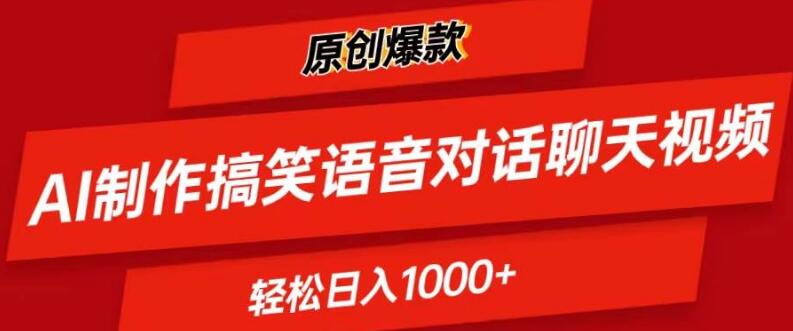 原创爆款

AI制作搞笑语音对话聊天视频

轻松日入1000+